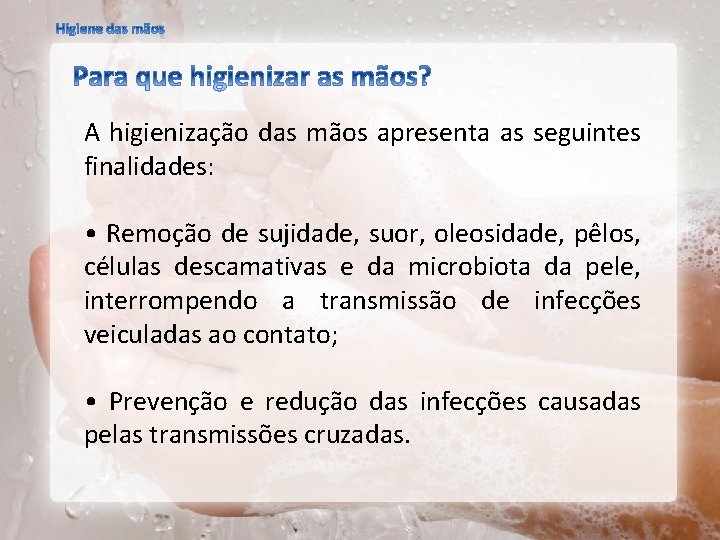 Higiene das mãos

Para que higienizar as mãos?

A higienização das mãos apresenta as seguintes finalidades:

• Remoção de sujidade, suor, oleosidade, pêlos, células descamativas e da microbiota da pele, interrompendo a transmissão de infecções veiculadas ao contato;

• Prevenção e redução das infecções causadas pelas transmissões cruzadas.